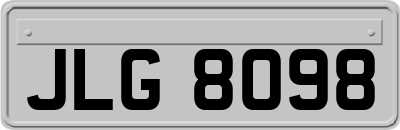 JLG 8098